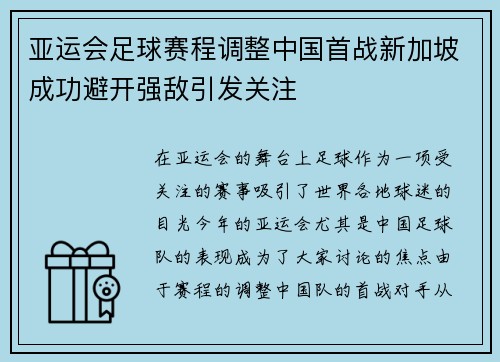 亚运会足球赛程调整中国首战新加坡成功避开强敌引发关注

在亚运会的舞台上足球作为一项受关注的赛事吸引了世界各地球迷的目光今年的亚运会尤其是中国足球队的表现成为了大家讨论的焦点由于赛程的调整中国队的首战对手从